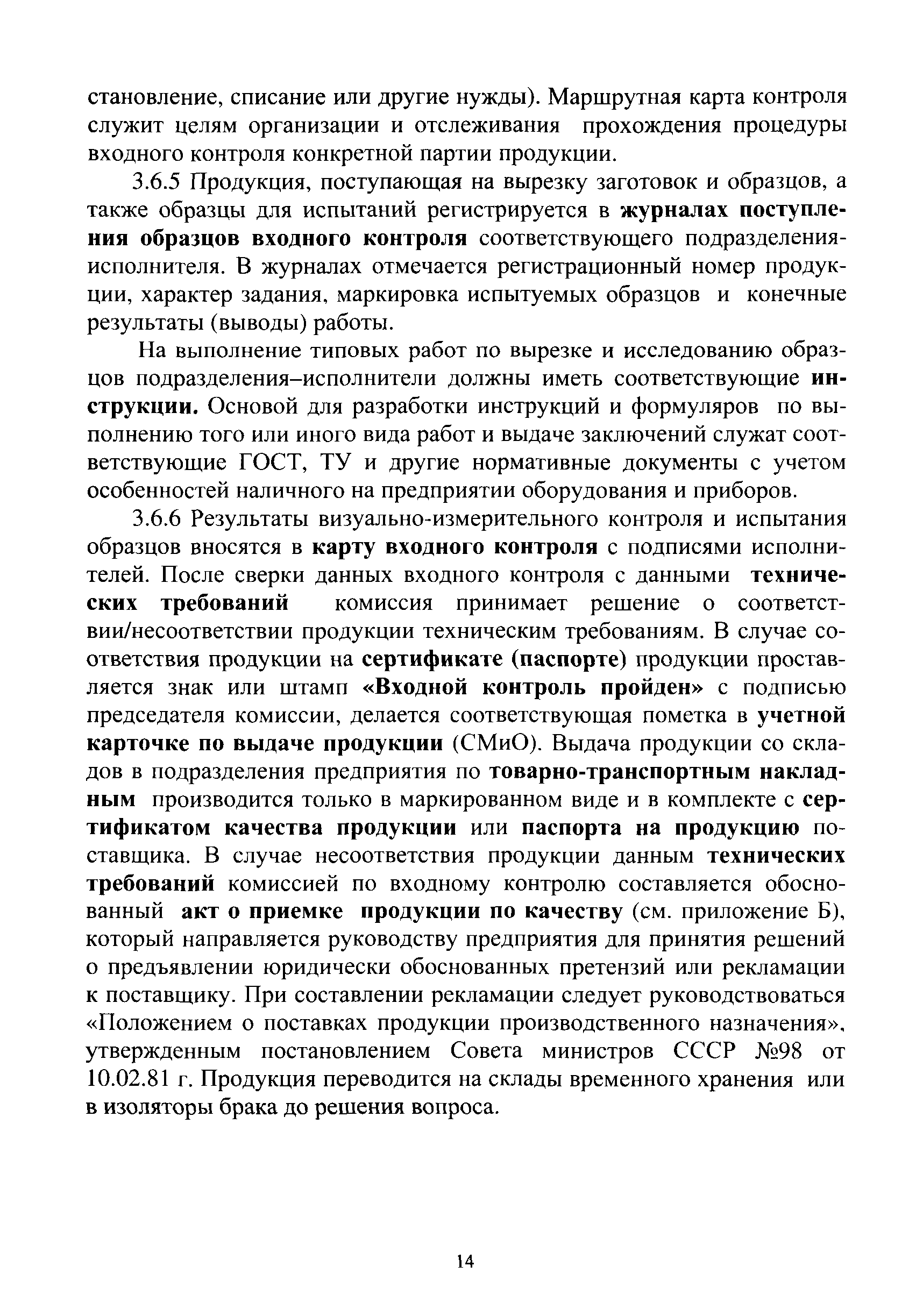 становление, списание или другие нужды). Маршрутная карта контроля служит целям организации и отслеживания прохождения процедуры входного контроля конкретной партии продукции.

3.6.5 Продукция, поступающая на вырезку заготовок и образцов, а также образцы для испытаний регистрируется в журналах поступления образцов входного контроля соответствующего подразделения-исполнителя. В журналах отмечается регистрационный номер продукции, характер задания, маркировка испытуемых образцов и конечные результаты (выводы) работы.

На выполнение типовых работ по вырезке и исследованию образцов подразделения–исполнители должны иметь соответствующие инструкции. Основой для разработки инструкций и формуляров по выполнению того или иного вида работ и выдаче заключений служат соответствующие ГОСТ, ТУ и другие нормативные документы с учетом особенностей наличного на предприятии оборудования и приборов.

3.6.6 Результаты визуально-измерительного контроля и испытания образцов вносятся в карту входного контроля с подписями исполнителей. После сверки данных входного контроля с данными технических требований комиссия принимает решение о соответствии/несоответствии продукции техническим требованиям. В случае соответствия продукции на сертификате (паспорте) продукции проставляется знак или штамп «Входной контроль пройден» с подписью председателя комиссии, делается соответствующая пометка в учетной карточке по выдаче продукции (СМиО). Выдача продукции со складов в подразделения предприятия по товарно-транспортным накладным производится только в маркированном виде и в комплекте с сертификатом качества продукции или паспорта на продукцию поставщика. В случае несоответствия продукции данным технических требований комиссией по входному контролю составляется обоснованный акт о приемке продукции по качеству (см. приложение Б), который направляется руководству предприятия для принятия решений о предъявлении юридически обоснованных претензий или рекламации к поставщику. При составлении рекламации следует руководствоваться «Положением о поставках продукции производственного назначения», утвержденным постановлением Совета министров СССР №98 от 10.02.81 г. Продукция переводится на склады временного хранения или в изоляторы брака до решения вопроса.

14